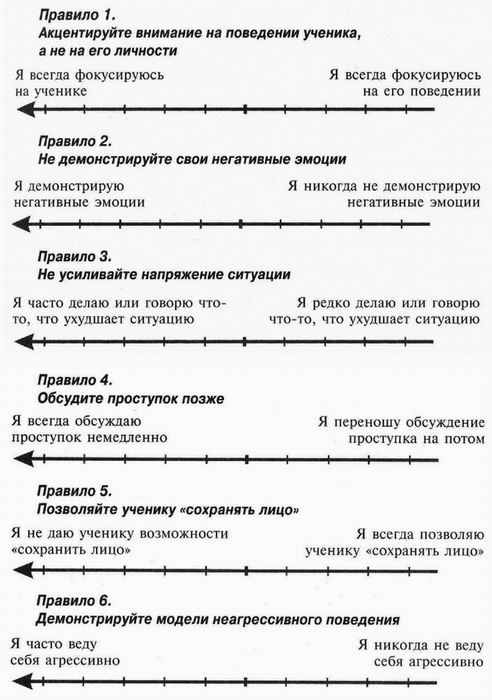 Правило 1.
Акцентируйте внимание на поведении ученика, а не на его личности

Я всегда фокусируюсь на ученике

Я всегда фокусируюсь на его поведении

Правило 2.
Не демонстрируйте свои негативные эмоции

Я демонстрирую негативные эмоции

Я никогда не демонстрирую негативные эмоции

Правило 3.
Не усиливайте напряжение ситуации

Я часто делаю или говорю что-то, что ухудшает ситуацию

Я редко делаю или говорю что-то, что ухудшает ситуацию

Правило 4.
Обсудите проступок позже

Я всегда обсуждаю проступок немедленно

Я переношу обсуждение проступка на потом

Правило 5.
Позволяйте ученику «сохранять лицо»

Я не даю ученику возможности «сохранить лицо»

Я всегда позволяю ученику «сохранять лицо»

Правило 6.
Демонстрируйте модели неагрессивного поведения

Я часто веду себя агрессивно

Я никогда не веду себя агрессивно